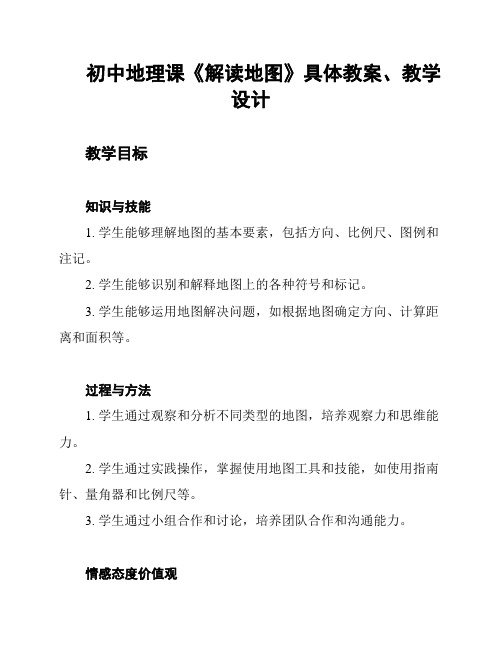 初中地理课《解读地图》具体教案、教学设计

教学目标

知识与技能

1. 学生能够理解地图的基本要素，包括方向、比例尺、图例和注记。

2. 学生能够识别和解释地图上的各种符号和标记。

3. 学生能够运用地图解决问题，如根据地图确定方向、计算距离和面积等。

过程与方法

1. 学生通过观察和分析不同类型的地图，培养观察力和思维能力。

2. 学生通过实践操作，掌握使用地图工具和技能，如使用指南针、量角器和比例尺等。

3. 学生通过小组合作和讨论，培养团队合作和沟通能力。

情感态度价值观